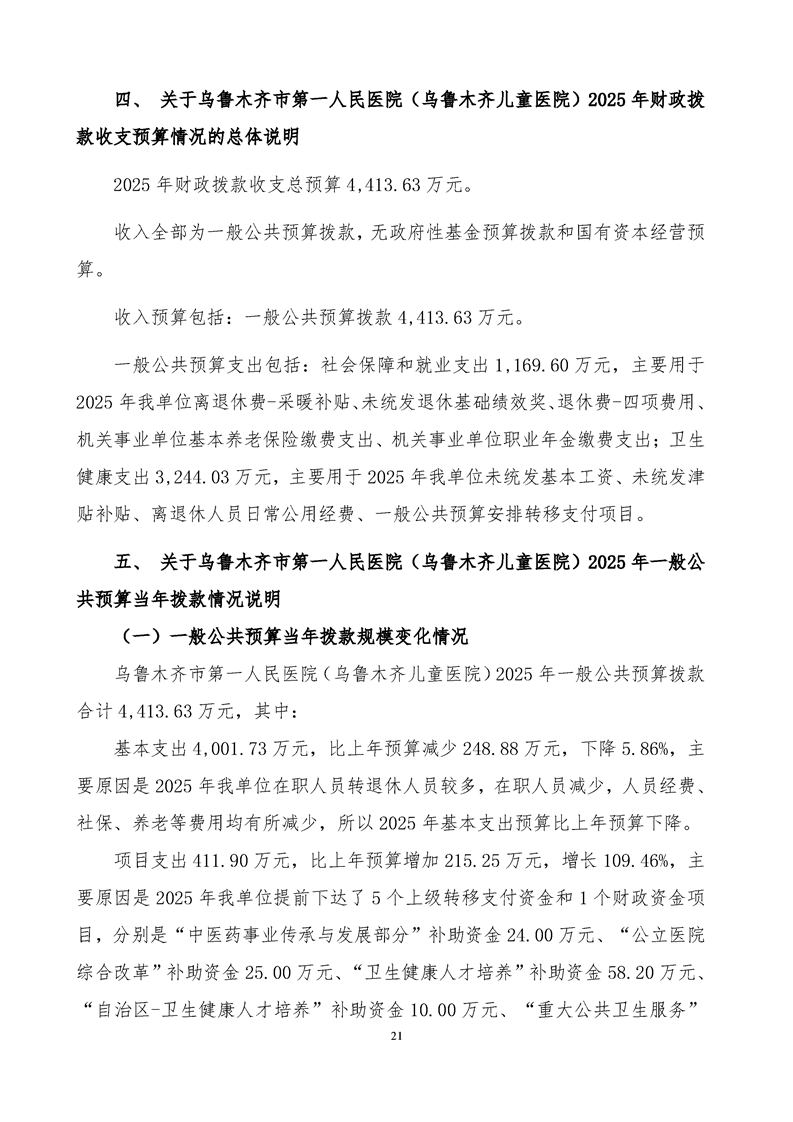 四、 关于乌鲁木齐市第一人民医院（乌鲁木齐儿童医院）2025 年财政拨款收支预算情况的总体说明

2025 年财政拨款收支总预算 4,413.63 万元。

收入全部为一般公共预算拨款，无政府性基金预算拨款和国有资本经营预算。

收入预算包括：一般公共预算拨款 4,413.63 万元。

一般公共预算支出包括：社会保障和就业支出 1,169.60 万元，主要用于 2025 年我单位离退休费-采暖补贴、未统发退休基础绩效奖、退休费-四项费用、机关事业单位基本养老保险缴费支出、机关事业单位职业年金缴费支出；卫生健康支出 3,244.03 万元，主要用于 2025 年我单位未统发基本工资、未统发津贴补贴、离退休人员日常公用经费、一般公共预算安排转移支付项目。

五、 关于乌鲁木齐市第一人民医院（乌鲁木齐儿童医院）2025 年一般公共预算当年拨款情况说明

（一）一般公共预算当年拨款规模变化情况

乌鲁木齐市第一人民医院（乌鲁木齐儿童医院）2025 年一般公共预算拨款合计 4,413.63 万元，其中：

基本支出 4,001.73 万元，比上年预算减少 248.88 万元，下降 5.86%，主要原因是 2025 年我单位在职人员转退休人员较多，在职人员减少，人员经费、社保、养老等费用均有所减少，所以 2025 年基本支出预算比上年预算下降。

项目支出 411.90 万元，比上年预算增加 215.25 万元，增长 109.46%，主要原因是 2025 年我单位提前下达了 5 个上级转移支付资金和 1 个财政资金项目，分别是“中医药事业传承与发展部分”补助资金 24.00 万元、“公立医院综合改革”补助资金 25.00 万元、“卫生健康人才培养”补助资金 58.20 万元、“自治区-卫生健康人才培养”补助资金 10.00 万元、“重大公共卫生服务”

21